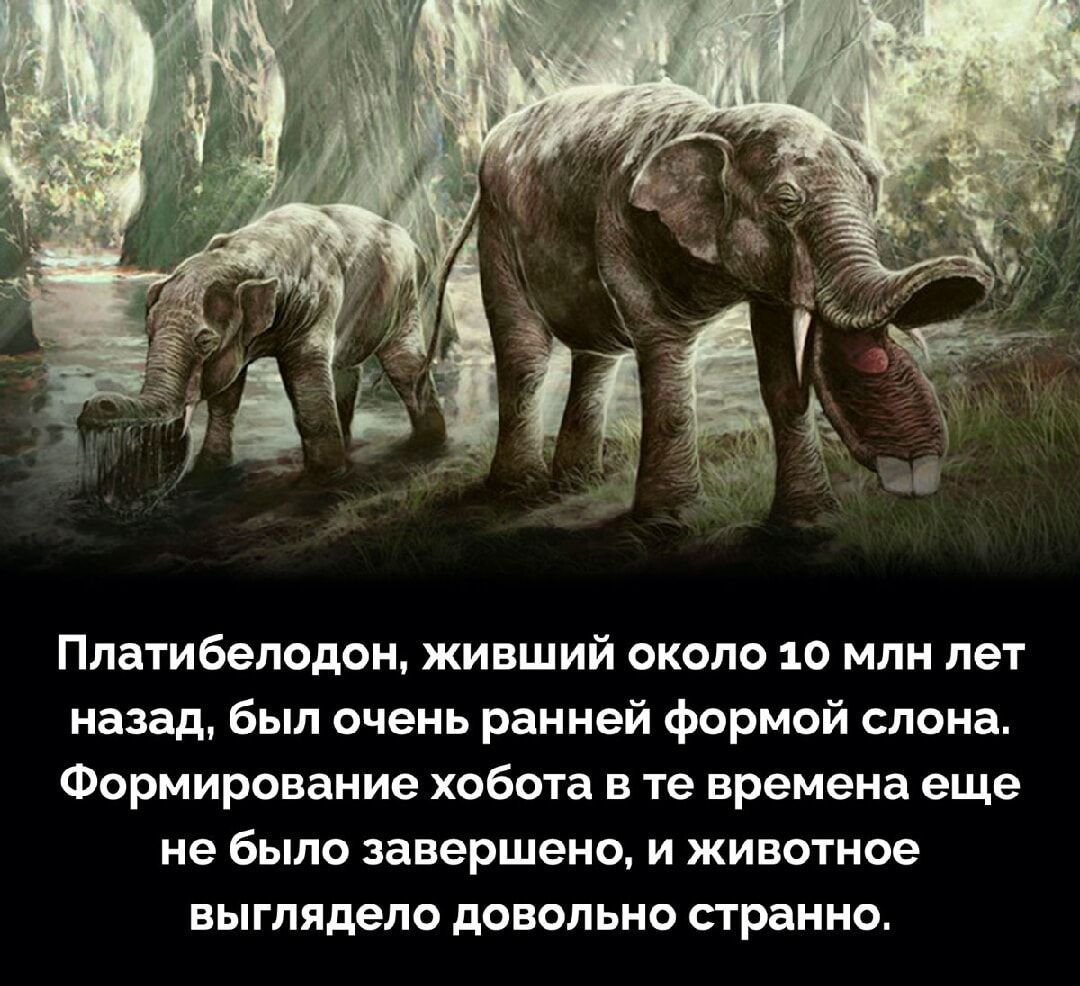 Платибелодон, живший около 10 млн лет назад, был очень ранней формой слона. Формирование хобота в те времена еще не было завершено, и животное выглядело довольно странно.